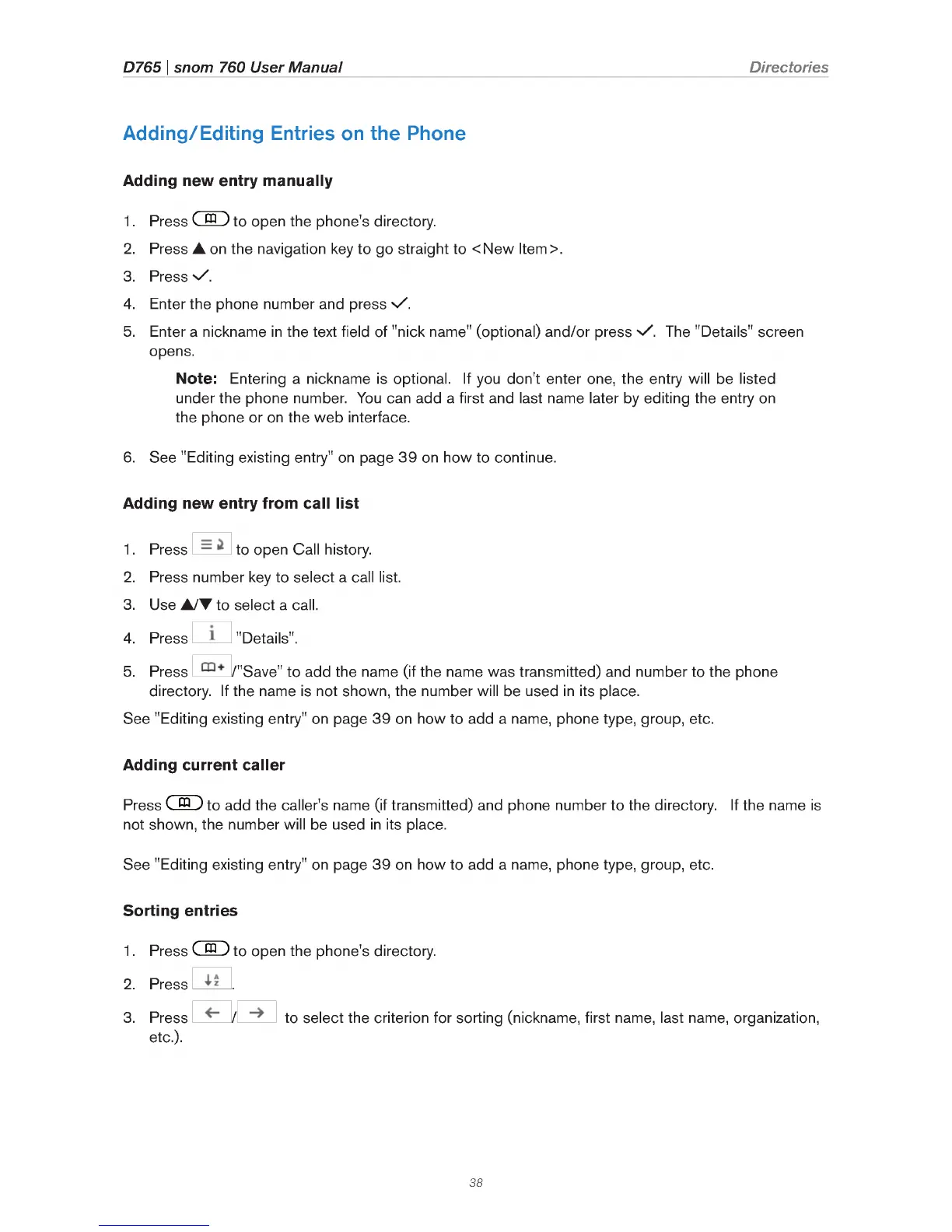 D765 | snom 760 User Manual Directories

Adding/Editing Entries on the Phone

Adding new entry manually

1. Press to open the phone's directory.
2. Press ▲ on the navigation key to go straight to <New Item>.
3. Press ✓.
4. Enter the phone number and press ✓.
5. Enter a nickname in the text field of "nick name" (optional) and/or press ✓. The "Details" screen opens.

Note: Entering a nickname is optional. If you don't enter one, the entry will be listed under the phone number. You can add a first and last name later by editing the entry on the phone or on the web interface.

6. See "Editing existing entry" on page 39 on how to continue.

Adding new entry from call list

1. Press to open Call history.
2. Press number key to select a call list.
3. Use ▲/▼ to select a call.
4. Press i "Details".
5. Press /"Save" to add the name (if the name was transmitted) and number to the phone directory. If the name is not shown, the number will be used in its place.

See "Editing existing entry" on page 39 on how to add a name, phone type, group, etc.

Adding current caller

Press to add the caller's name (if transmitted) and phone number to the directory. If the name is not shown, the number will be used in its place.

See "Editing existing entry" on page 39 on how to add a name, phone type, group, etc.

Sorting entries

1. Press to open the phone's directory.
2. Press .
3. Press ← / → to select the criterion for sorting (nickname, first name, last name, organization, etc.).

38